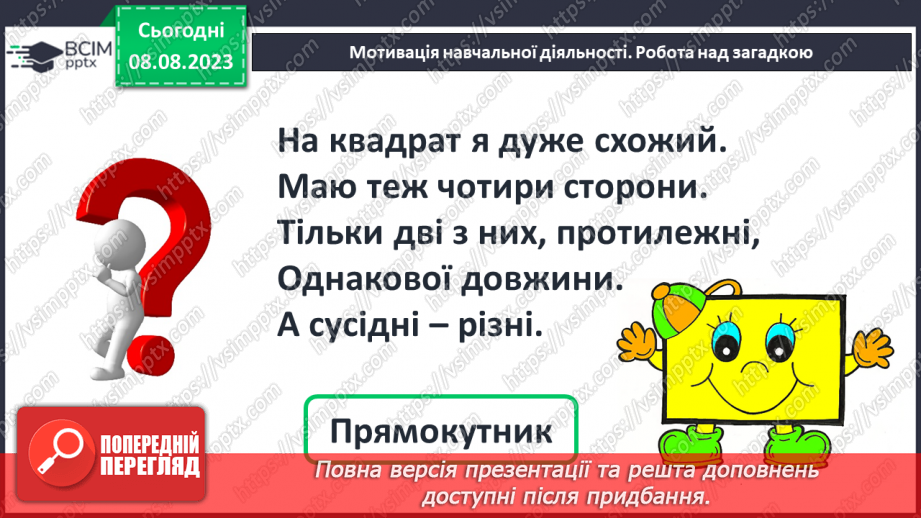 ВСІМ pptx

Сьогодні 08.08.2023

Мотивація навчальної діяльності. Робота над загадкою

На квадрат я дуже схожий.
Маю теж чотири сторони.
Тільки дві з них, протилежні,
Однакової довжини.
А сусідні – різні.

Прямокутник

ПОПЕРЕДНІЙ ПЕРЕГЛЯД

Повна версія презентації та решта доповнень доступні після придбання.

https://vsimpptx.com